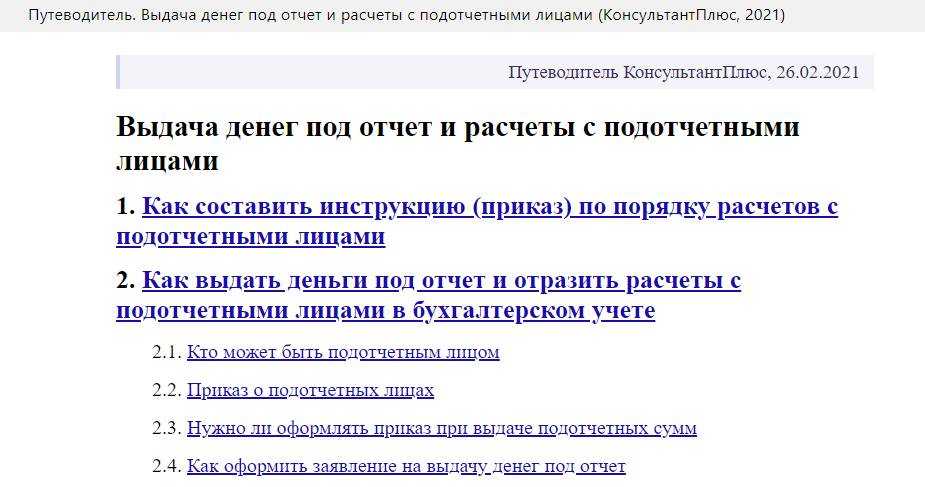 Путеводитель. Выдача денег под отчет и расчеты с подотчетными лицами (КонсультантПлюс, 2021)

Путеводитель КонсультантПлюс, 26.02.2021

Выдача денег под отчет и расчеты с подотчетными лицами

1. Как составить инструкцию (приказ) по порядку расчетов с подотчетными лицами

2. Как выдать деньги под отчет и отразить расчеты с подотчетными лицами в бухгалтерском учете

2.1. Кто может быть подотчетным лицом

2.2. Приказ о подотчетных лицах

2.3. Нужно ли оформлять приказ при выдаче подотчетных сумм

2.4. Как оформить заявление на выдачу денег под отчет